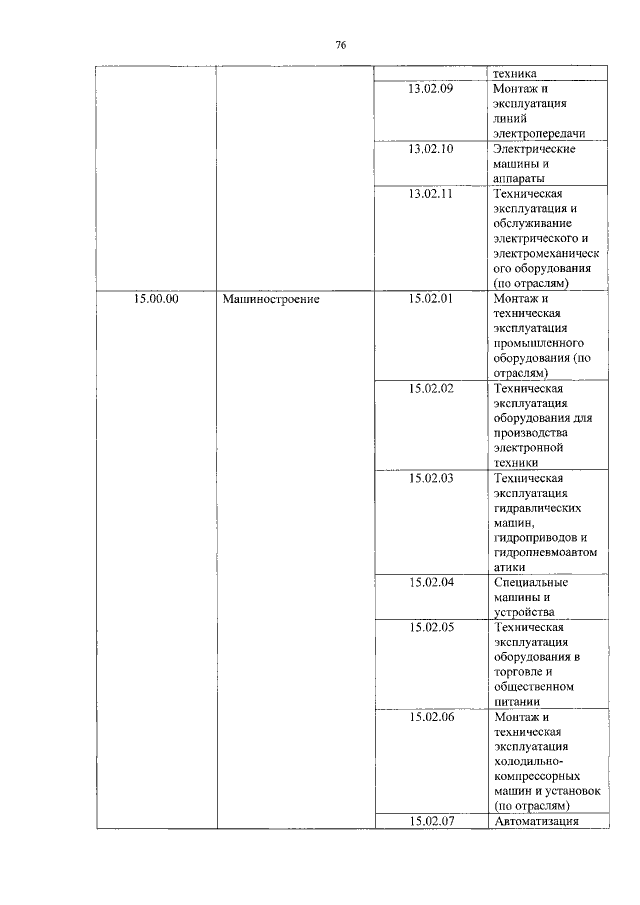 76

| | | | |
|---|---|---|---|
| | | | техника |
| | | 13.02.09 | Монтаж и эксплуатация линий электропередачи |
| | | 13.02.10 | Электрические машины и аппараты |
| | | 13.02.11 | Техническая эксплуатация и обслуживание электрического и электромеханического оборудования (по отраслям) |
| 15.00.00 | Машиностроение | 15.02.01 | Монтаж и техническая эксплуатация промышленного оборудования (по отраслям) |
| | | 15.02.02 | Техническая эксплуатация оборудования для производства электронной техники |
| | | 15.02.03 | Техническая эксплуатация гидравлических машин, гидроприводов и гидропневмоавтоматики |
| | | 15.02.04 | Специальные машины и устройства |
| | | 15.02.05 | Техническая эксплуатация оборудования в торговле и общественном питании |
| | | 15.02.06 | Монтаж и техническая эксплуатация холодильно-компрессорных машин и установок (по отраслям) |
| | | 15.02.07 | Автоматизация |